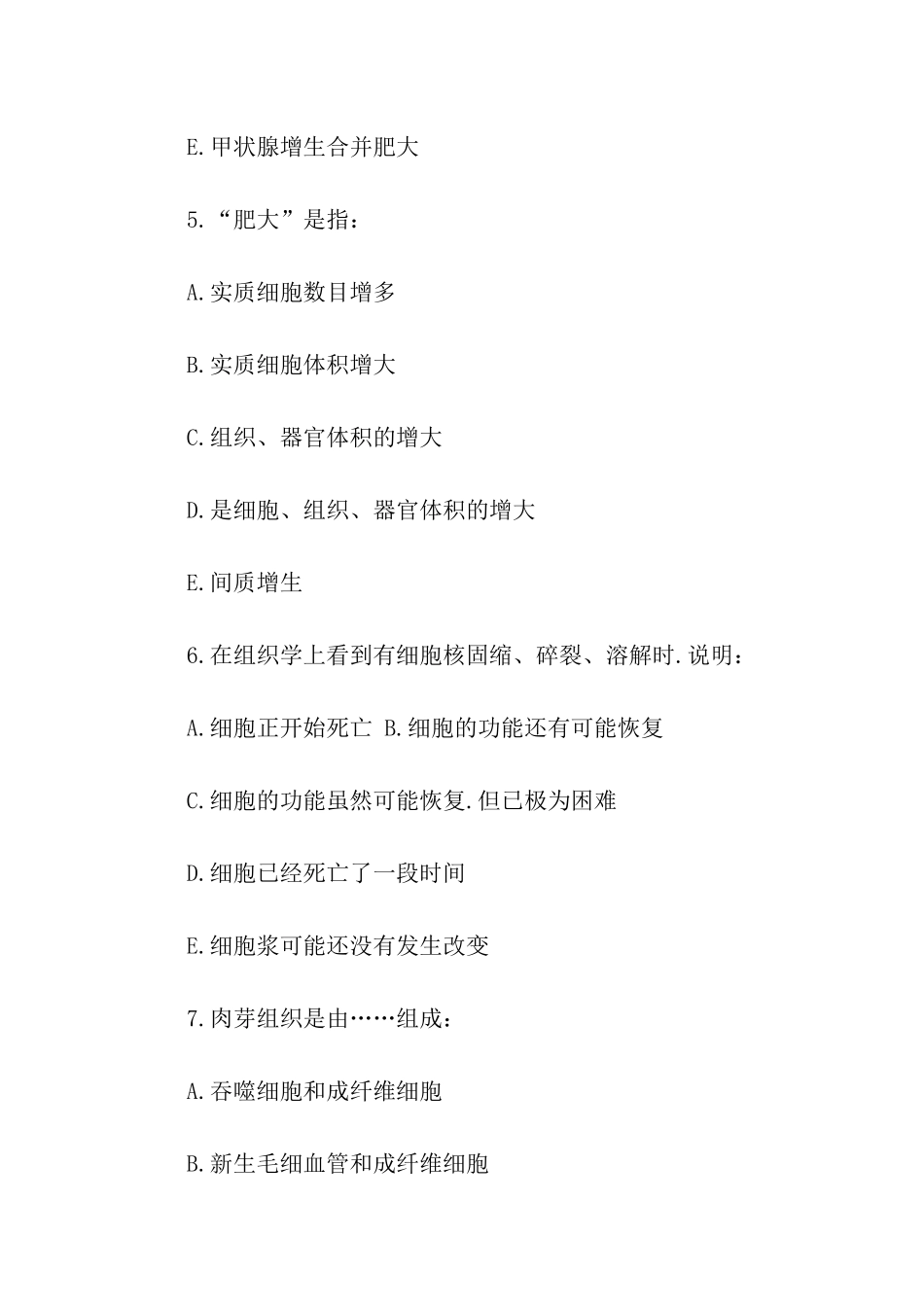 E.甲状腺增生合并肥大

5.“肥大”是指：

A.实质细胞数目增多

B.实质细胞体积增大

C.组织、器官体积的增大

D.是细胞、组织、器官体积的增大

E.间质增生

6.在组织学上看到有细胞核固缩、碎裂、溶解时.说明：

A.细胞正开始死亡 B.细胞的功能还有可能恢复

C.细胞的功能虽然可能恢复.但已极为困难

D.细胞已经死亡了一段时间

E.细胞浆可能还没有发生改变

7.肉芽组织是由……组成：

A.吞噬细胞和成纤维细胞

B.新生毛细血管和成纤维细胞